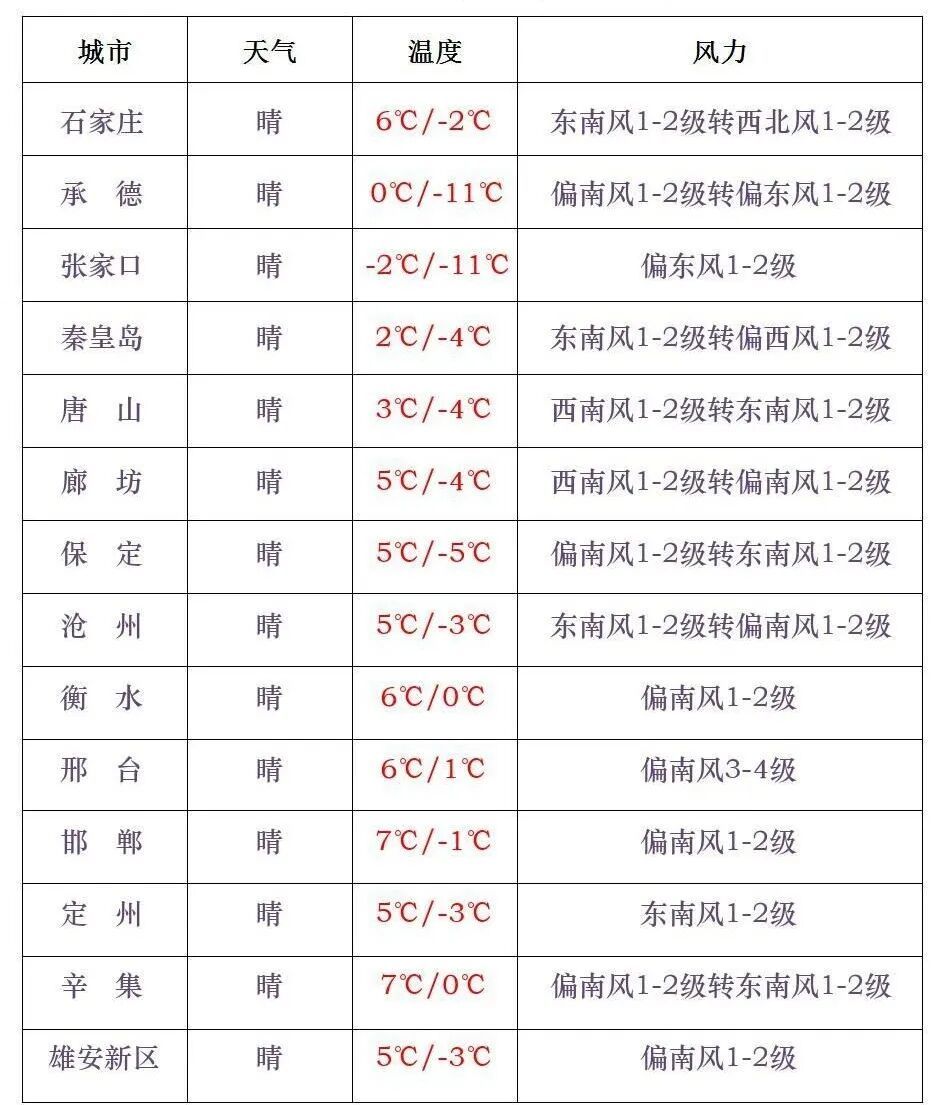 | 城市 | 天气 | 温度 | 风力 |
|---|---|---|---|
| 石家庄 | 晴 | 6℃/-2℃ | 东南风1-2级转西北风1-2级 |
| 承　德 | 晴 | 0℃/-11℃ | 偏南风1-2级转偏东风1-2级 |
| 张家口 | 晴 | -2℃/-11℃ | 偏东风1-2级 |
| 秦皇岛 | 晴 | 2℃/-4℃ | 东南风1-2级转偏西风1-2级 |
| 唐　山 | 晴 | 3℃/-4℃ | 西南风1-2级转东南风1-2级 |
| 廊　坊 | 晴 | 5℃/-4℃ | 西南风1-2级转偏南风1-2级 |
| 保　定 | 晴 | 5℃/-5℃ | 偏南风1-2级转东南风1-2级 |
| 沧　州 | 晴 | 5℃/-3℃ | 东南风1-2级转偏南风1-2级 |
| 衡　水 | 晴 | 6℃/0℃ | 偏南风1-2级 |
| 邢　台 | 晴 | 6℃/1℃ | 偏南风3-4级 |
| 邯　郸 | 晴 | 7℃/-1℃ | 偏南风1-2级 |
| 定　州 | 晴 | 5℃/-3℃ | 东南风1-2级 |
| 辛　集 | 晴 | 7℃/0℃ | 偏南风1-2级转东南风1-2级 |
| 雄安新区 | 晴 | 5℃/-3℃ | 偏南风1-2级 |